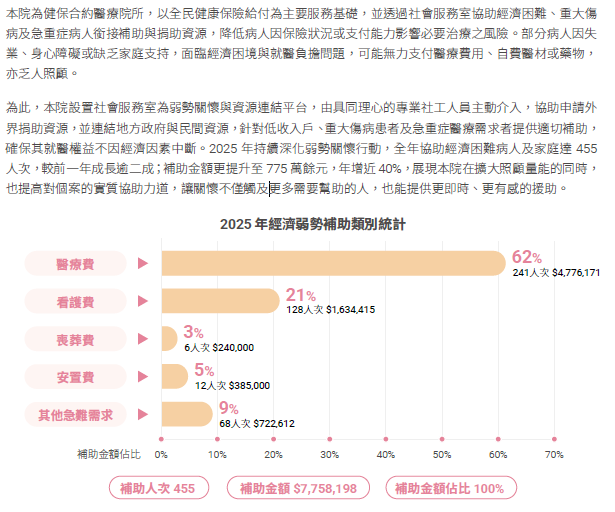 本院為健保合約醫療院所，以全民健康保險給付為主要服務基礎，並透過社會服務室協助經濟困難、重大傷病及急重症病人銜接補助與捐助資源，降低病人因保險狀況或支付能力影響必要治療之風險。部分病人因失業、身心障礙或缺乏家庭支持，面臨經濟困境與就醫負擔問題，可能無力支付醫療費用、自費醫材或藥物，亦乏人照顧。

為此，本院設置社會服務室為弱勢關懷與資源連結平台，由具同理心的專業社工人員主動介入，協助申請外界捐助資源，並連結地方政府與民間資源，針對低收入戶、重大傷病患者及急重症醫療需求者提供適切補助，確保其就醫權益不因經濟因素中斷。2025年持續深化弱勢關懷行動，全年協助經濟困難病人及家庭達455人次，較前一年成長逾二成；補助金額更提升至775萬餘元，年增近40%，展現本院在擴大照顧量能的同時，也提高對個案的實質協助力道，讓關懷不僅觸及更多需要幫助的人，也能提供更即時、更有感的援助。

2025年經濟弱勢補助類別統計

醫療費
62%
241人次 $4,776,171

看護費
21%
128人次 $1,634,415

喪葬費
3%
6人次 $240,000

安置費
5%
12人次 $385,000

其他急難需求
9%
68人次 $722,612

補助金額佔比 0% 10% 20% 30% 40% 50% 60% 70%

補助人次 455 補助金額 $7,758,198 補助金額佔比 100%